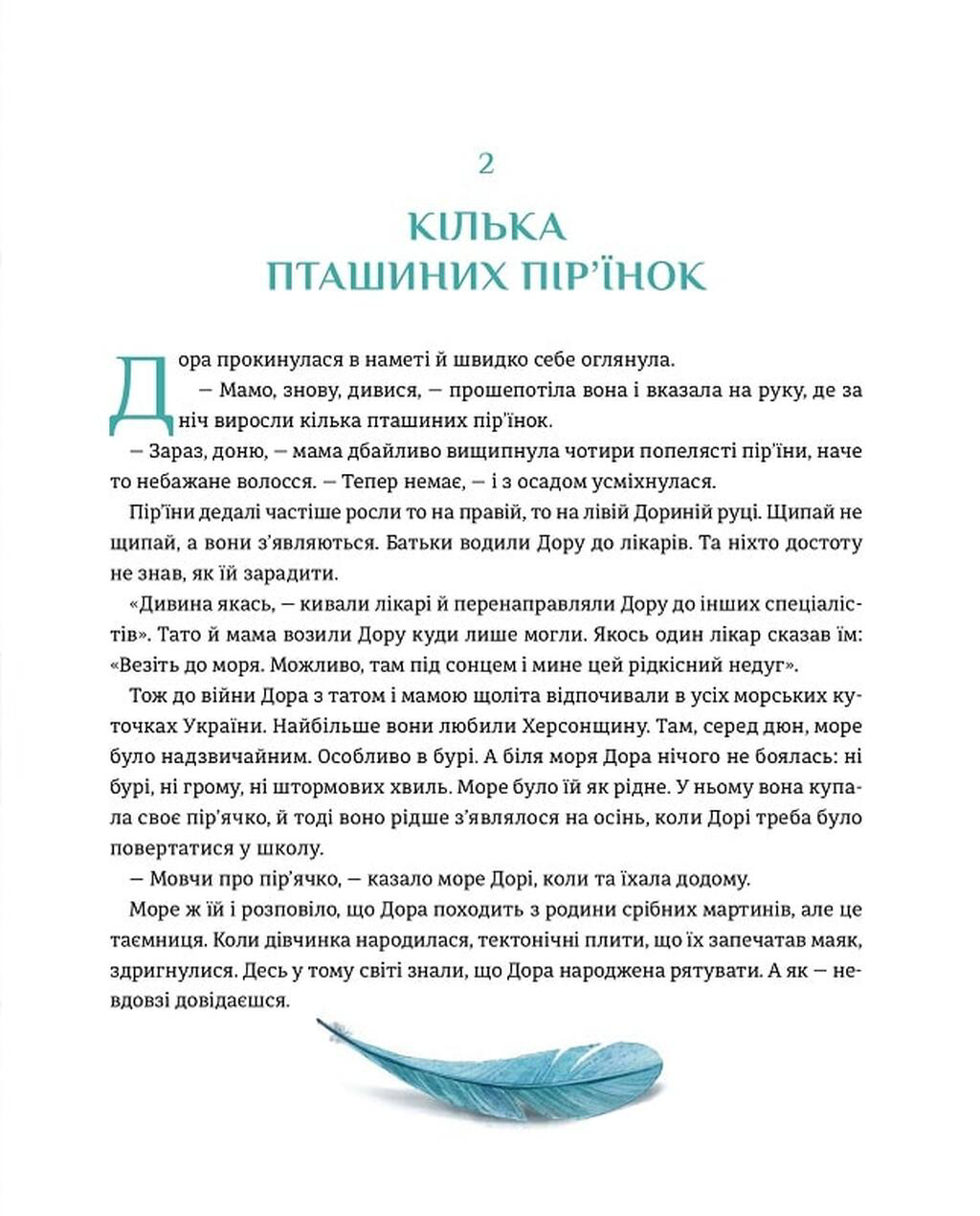 2

КІЛЬКА ПТАШИНИХ ПІР'ЇНОК

Дора прокинулася в наметі й швидко себе оглянула.

— Мамо, знову, дивися, — прошепотіла вона і вказала на руку, де за ніч виросли кілька пташиних пір'їнок.

— Зараз, доню, — мама дбайливо вищипнула чотири попелясті пір'їни, наче то небажане волосся. — Тепер немає, — і з осадом усміхнулася.

Пір'їни дедалі частіше росли то на правій, то на лівій Дориній руці. Щипай не щипай, а вони з'являються. Батьки водили Дору до лікарів. Та ніхто достоту не знав, як їй зарадити.

«Дивина якась, — кивали лікарі й перенаправляли Дору до інших спеціалістів». Тато й мама возили Дору куди лише могли. Якось один лікар сказав їм: «Везіть до моря. Можливо, там під сонцем і мине цей рідкісний недуг».

Тож до війни Дора з татом і мамою щоліта відпочивали в усіх морських куточках України. Найбільше вони любили Херсонщину. Там, серед дюн, море було надзвичайним. Особливо в бурі. А біля моря Дора нічого не боялась: ні бурі, ні грому, ні штормових хвиль. Море було їй як рідне. У ньому вона купала своє пір'ячко, й тоді воно рідше з'являлося на осінь, коли Дорі треба було повертатися у школу.

— Мовчи про пір'ячко, — казало море Дорі, коли та їхала додому.

Море ж їй і розповіло, що Дора походить з родини срібних мартинів, але це таємниця. Коли дівчинка народилася, тектонічні плити, що їх запечатав маяк, здригнулися. Десь у тому світі знали, що Дора народжена рятувати. А як — невдовзі довідаєшся.